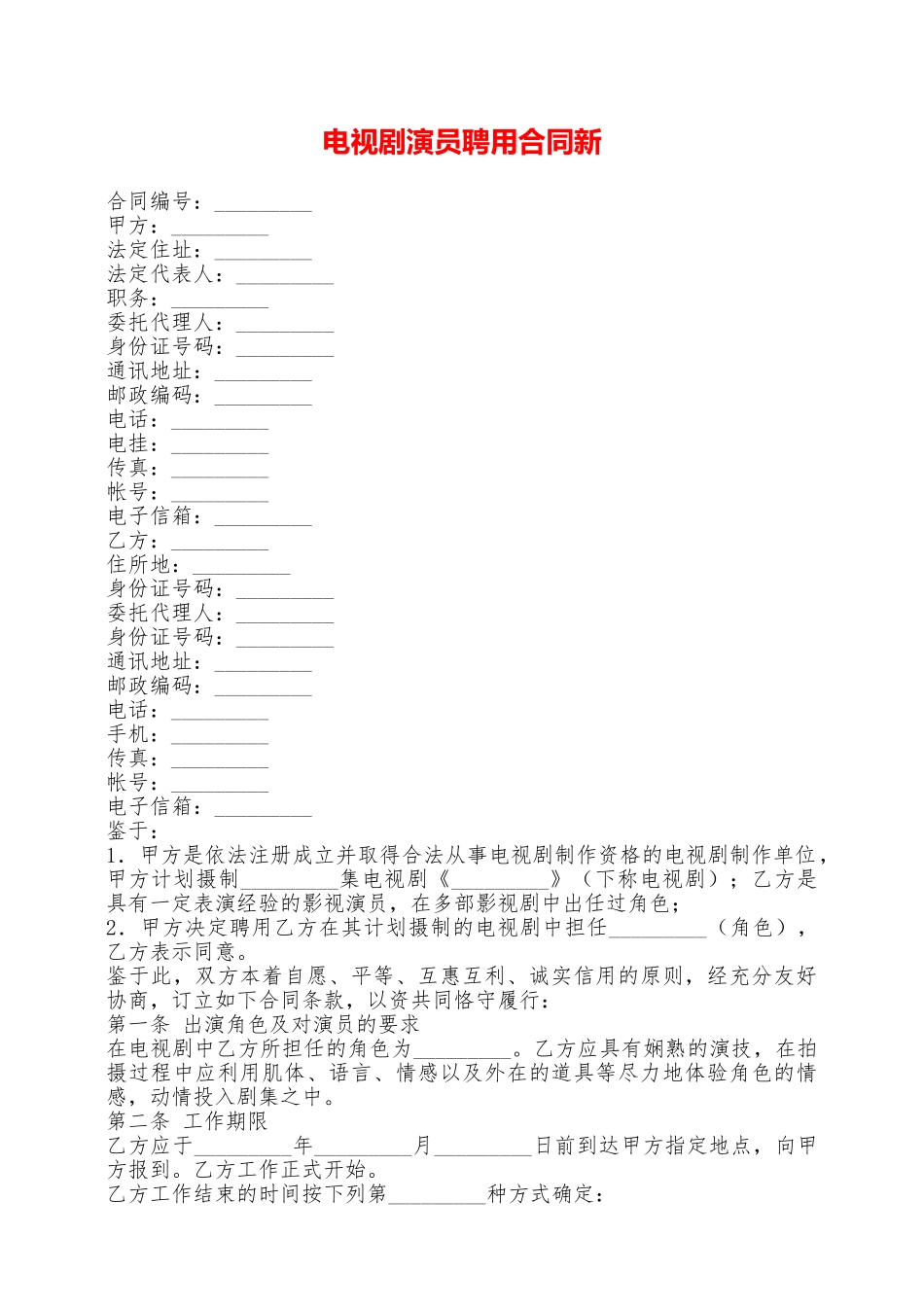 电视剧演员聘用合同新

合同编号：_________
甲方：_________
法定住址：_________
法定代表人：_________
职务：_________
委托代理人：_________
身份证号码：_________
通讯地址：_________
邮政编码：_________
电话：_________
电挂：_________
传真：_________
帐号：_________
电子信箱：_________
乙方：_________
住所地：_________
身份证号码：_________
委托代理人：_________
身份证号码：_________
通讯地址：_________
邮政编码：_________
电话：_________
手机：_________
传真：_________
帐号：_________
电子信箱：_________
鉴于：
1．甲方是依法注册成立并取得合法从事电视剧制作资格的电视剧制作单位，甲方计划摄制_________集电视剧《_________》（下称电视剧）；乙方是具有一定表演经验的影视演员，在多部影视剧中出任过角色；
2．甲方决定聘用乙方在其计划摄制的电视剧中担任_________（角色），乙方表示同意。
鉴于此，双方本着自愿、平等、互惠互利、诚实信用的原则，经充分友好协商，订立如下合同条款，以资共同恪守履行：
第一条 出演角色及对演员的要求
在电视剧中乙方所担任的角色为_________。乙方应具有娴熟的演技，在拍摄过程中应利用肌体、语言、情感以及外在的道具等尽力地体验角色的情感，动情投入剧集之中。
第二条 工作期限
乙方应于_________年_________月_________日前到达甲方指定地点，向甲方报到。乙方工作正式开始。
乙方工作结束的时间按下列第_________种方式确定：